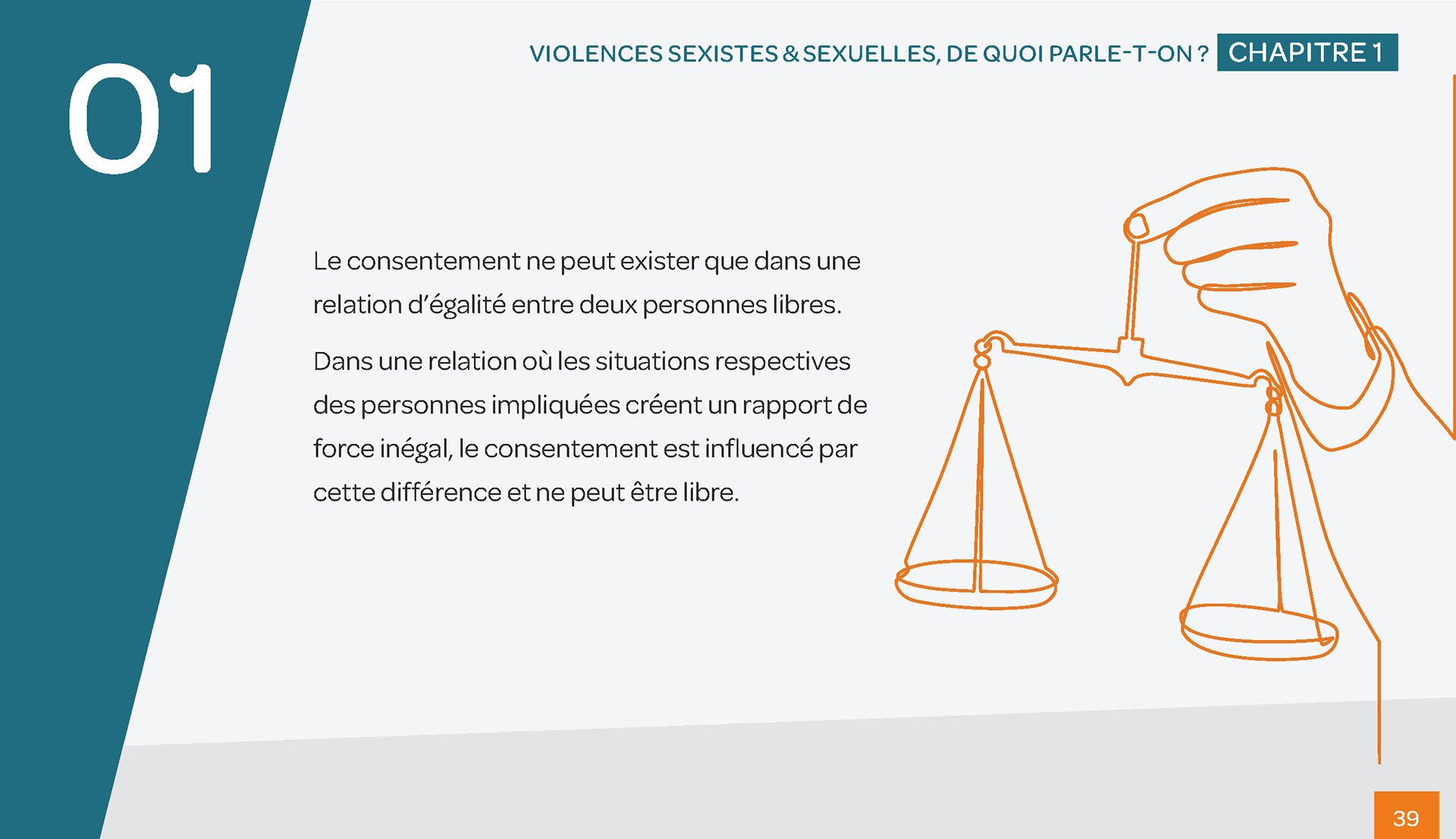 01

VIOLENCES SEXISTES & SEXUELLES, DE QUOI PARLE-T-ON ? CHAPITRE 1

Le consentement ne peut exister que dans une relation d'égalité entre deux personnes libres.

Dans une relation où les situations respectives des personnes impliquées créent un rapport de force inégal, le consentement est influencé par cette différence et ne peut être libre.

39